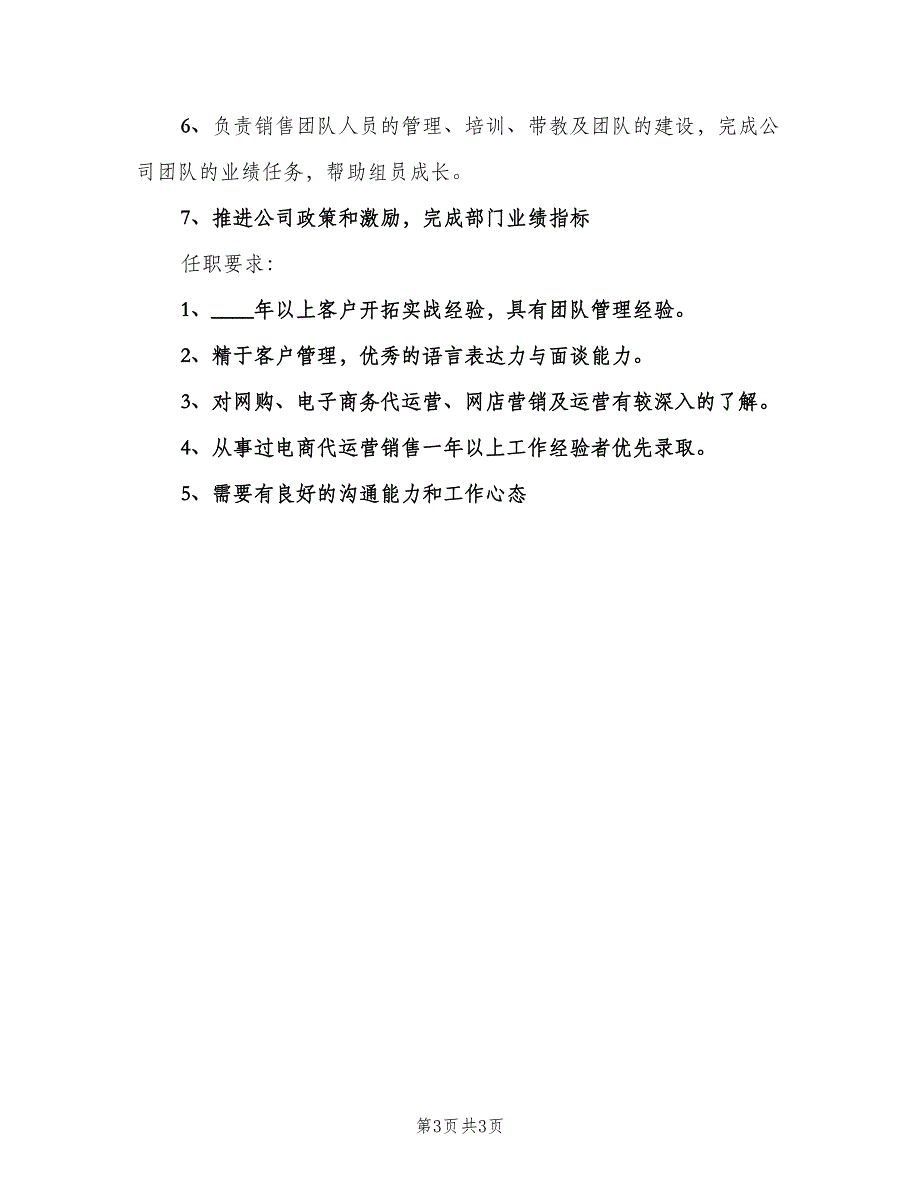 6、负责销售团队人员的管理、培训、带教及团队的建设，完成公司团队的业绩任务，帮助组员成长。

7、推进公司政策和激励，完成部门业绩指标

任职要求：

1、____年以上客户开拓实战经验，具有团队管理经验。

2、精于客户管理，优秀的语言表达力与面谈能力。

3、对网购、电子商务代运营、网店营销及运营有较深入的了解。

4、从事过电商代运营销售一年以上工作经验者优先录取。

5、需要有良好的沟通能力和工作心态

第3页 共3页